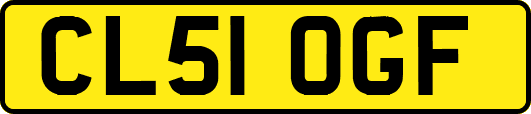 CL51 OGF